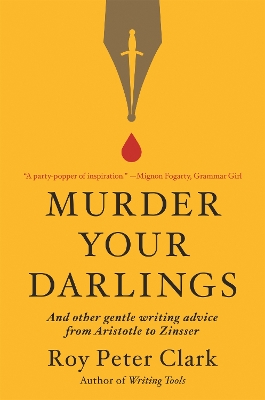 "A party-popper of inspiration." —Mignon Fogarty, Grammar Girl

MURDER YOUR DARLINGS

And other gentle writing advice from Aristotle to Zinsser

Roy Peter Clark

Author of Writing Tools